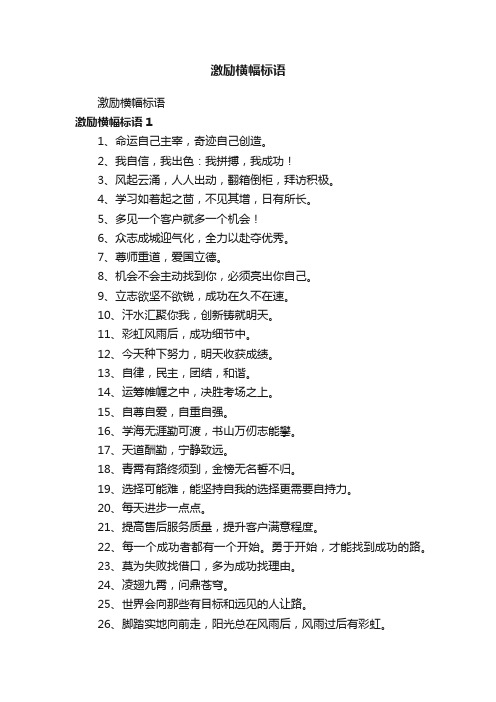 激励横幅标语

激励横幅标语

激励横幅标语 1

1、命运自己主宰，奇迹自己创造。

2、我自信，我出色：我拼搏，我成功！

3、风起云涌，人人出动，翻箱倒柜，拜访积极。

4、学习如春起之苗，不见其增，日有所长。

5、多见一个客户就多一个机会！

6、众志成城迎气化，全力以赴夺优秀。

7、尊师重道，爱国立德。

8、机会不会主动找到你，必须亮出你自己。

9、立志欲坚不欲锐，成功在久不在速。

10、汗水汇聚你我，创新铸就明天。

11、彩虹风雨后，成功细节中。

12、今天种下努力，明天收获成绩。

13、自律，民主，团结，和谐。

14、运筹帷幄之中，决胜考场之上。

15、自尊自爱，自重自强。

16、学海无涯勤可渡，书山万仞志能攀。

17、天道酬勤，宁静致远。

18、青霄有路终须到，金榜无名誓不归。

19、选择可能难，能坚持自我的选择更需要自持力。

20、每天进步一点点。

21、提高售后服务质量，提升客户满意程度。

22、每一个成功者都有一个开始。勇于开始，才能找到成功的路。

23、莫为失败找借口，多为成功找理由。

24、凌翅九霄，问鼎苍穹。

25、世界会向那些有目标和远见的人让路。

26、脚踏实地向前走，阳光总在风雨后，风雨过后有彩虹。